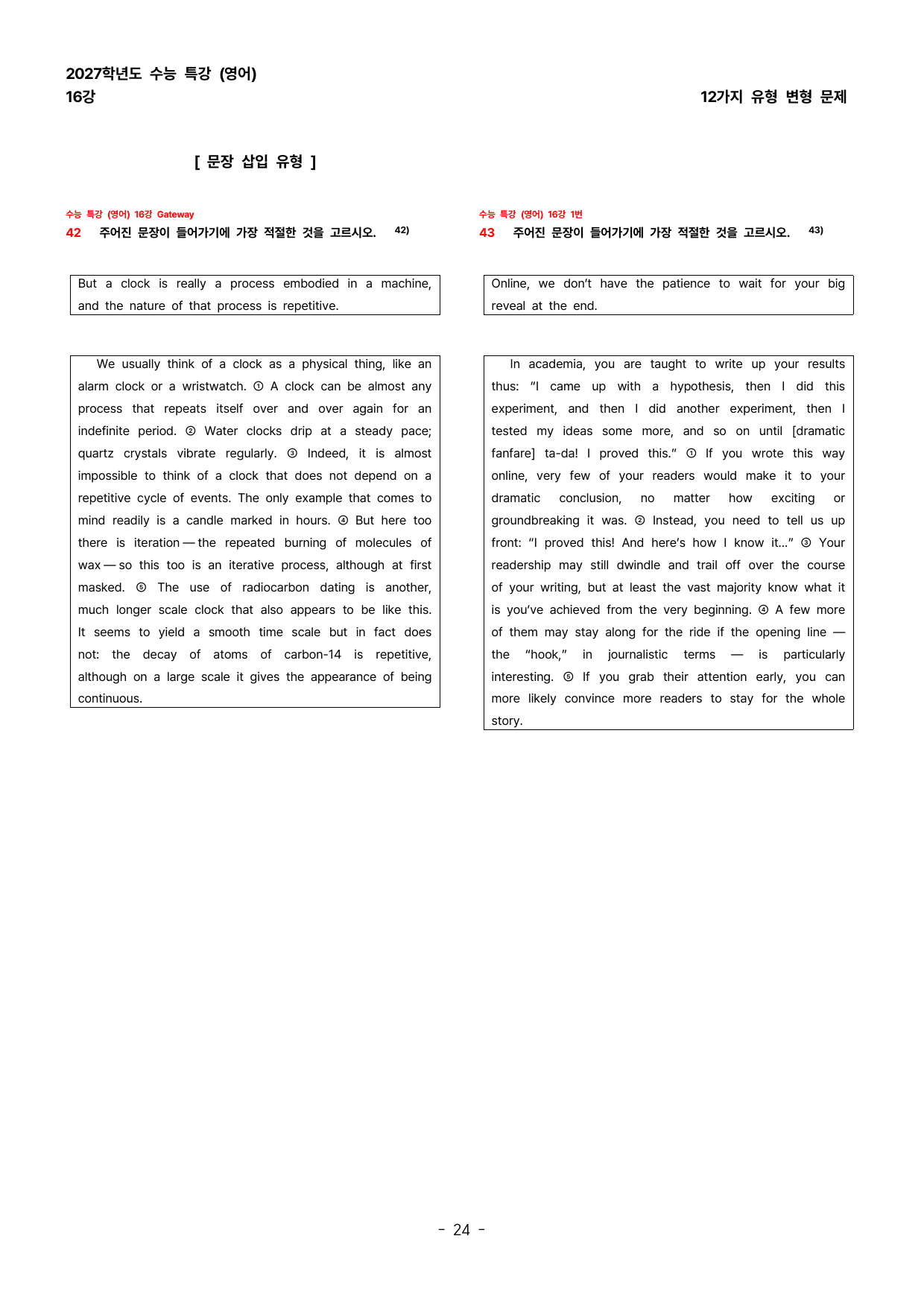 2027학년도 수능 특강 (영어)
16강

12가지 유형 변형 문제

[ 문장 삽입 유형 ]

수능 특강 (영어) 16강 Gateway
42 주어진 문장이 들어가기에 가장 적절한 것을 고르시오. $^{42)}$

But a clock is really a process embodied in a machine, and the nature of that process is repetitive.

We usually think of a clock as a physical thing, like an alarm clock or a wristwatch. ① A clock can be almost any process that repeats itself over and over again for an indefinite period. ② Water clocks drip at a steady pace; quartz crystals vibrate regularly. ③ Indeed, it is almost impossible to think of a clock that does not depend on a repetitive cycle of events. The only example that comes to mind readily is a candle marked in hours. ④ But here too there is iteration — the repeated burning of molecules of wax — so this too is an iterative process, although at first masked. ⑤ The use of radiocarbon dating is another, much longer scale clock that also appears to be like this. It seems to yield a smooth time scale but in fact does not: the decay of atoms of carbon-14 is repetitive, although on a large scale it gives the appearance of being continuous.

수능 특강 (영어) 16강 1번
43 주어진 문장이 들어가기에 가장 적절한 것을 고르시오. $^{43)}$

Online, we don't have the patience to wait for your big reveal at the end.

In academia, you are taught to write up your results thus: "I came up with a hypothesis, then I did this experiment, and then I did another experiment, then I tested my ideas some more, and so on until [dramatic fanfare] ta-da! I proved this." ① If you wrote this way online, very few of your readers would make it to your dramatic conclusion, no matter how exciting or groundbreaking it was. ② Instead, you need to tell us up front: "I proved this! And here's how I know it..." ③ Your readership may still dwindle and trail off over the course of your writing, but at least the vast majority know what it is you've achieved from the very beginning. ④ A few more of them may stay along for the ride if the opening line — the "hook," in journalistic terms — is particularly interesting. ⑤ If you grab their attention early, you can more likely convince more readers to stay for the whole story.

- 24 -